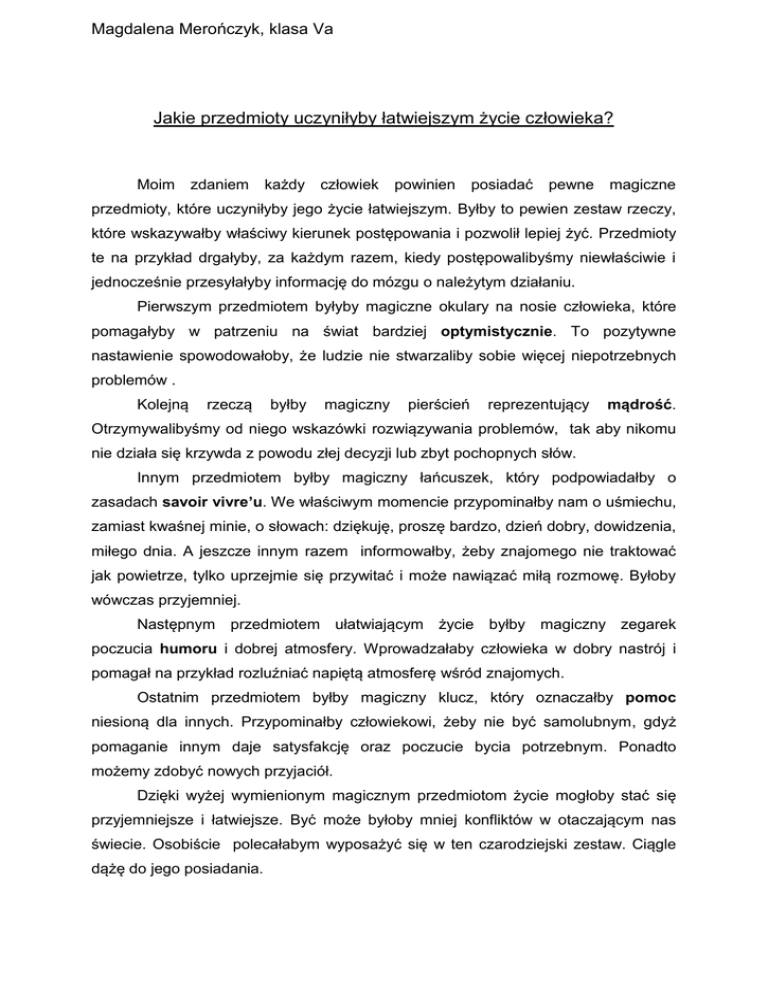 Magdalena Merończyk, klasa Va

Jakie przedmioty uczyniłyby łatwiejszym życie człowieka?

Moim zdaniem każdy człowiek powinien posiadać pewne magiczne przedmioty, które uczyniłyby jego życie łatwiejszym. Byłby to pewien zestaw rzeczy, które wskazywałby właściwy kierunek postępowania i pozwolił lepiej żyć. Przedmioty te na przykład drgałyby, za każdym razem, kiedy postępowalibyśmy niewłaściwie i jednocześnie przesyłałyby informację do mózgu o należytym działaniu.

Pierwszym przedmiotem byłyby magiczne okulary na nosie człowieka, które pomagałyby w patrzeniu na świat bardziej optymistycznie. To pozytywne nastawienie spowodowałoby, że ludzie nie stwarzaliby sobie więcej niepotrzebnych problemów .

Kolejną rzeczą byłby magiczny pierścień reprezentujący mądrość. Otrzymywalibyśmy od niego wskazówki rozwiązywania problemów, tak aby nikomu nie działa się krzywda z powodu złej decyzji lub zbyt pochopnych słów.

Innym przedmiotem byłby magiczny łańcuszek, który podpowiadałby o zasadach savoir vivre'u. We właściwym momencie przypominałby nam o uśmiechu, zamiast kwaśnej minie, o słowach: dziękuję, proszę bardzo, dzień dobry, dowidzenia, miłego dnia. A jeszcze innym razem informowałby, żeby znajomego nie traktować jak powietrze, tylko uprzejmie się przywitać i może nawiązać miłą rozmowę. Byłoby wówczas przyjemniej.

Następnym przedmiotem ułatwiającym życie byłby magiczny zegarek poczucia humoru i dobrej atmosfery. Wprowadzałaby człowieka w dobry nastrój i pomagał na przykład rozluźniać napiętą atmosferę wśród znajomych.

Ostatnim przedmiotem byłby magiczny klucz, który oznaczałby pomoc niesioną dla innych. Przypominałby człowiekowi, żeby nie być samolubnym, gdyż pomaganie innym daje satysfakcję oraz poczucie bycia potrzebnym. Ponadto możemy zdobyć nowych przyjaciół.

Dzięki wyżej wymienionym magicznym przedmiotom życie mogłoby stać się przyjemniejsze i łatwiejsze. Być może byłoby mniej konfliktów w otaczającym nas świecie. Osobiście polecałabym wyposażyć się w ten czarodziejski zestaw. Ciągle dążę do jego posiadania.